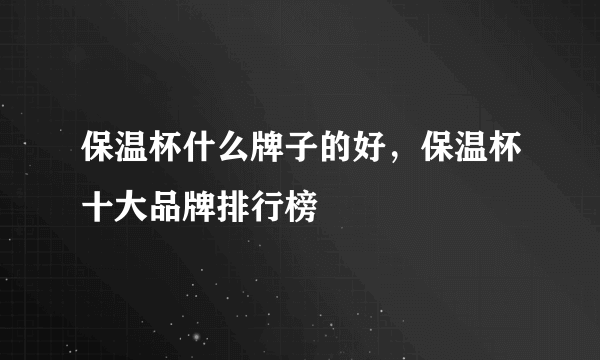 保温杯什么牌子的好，保温杯十大品牌排行榜